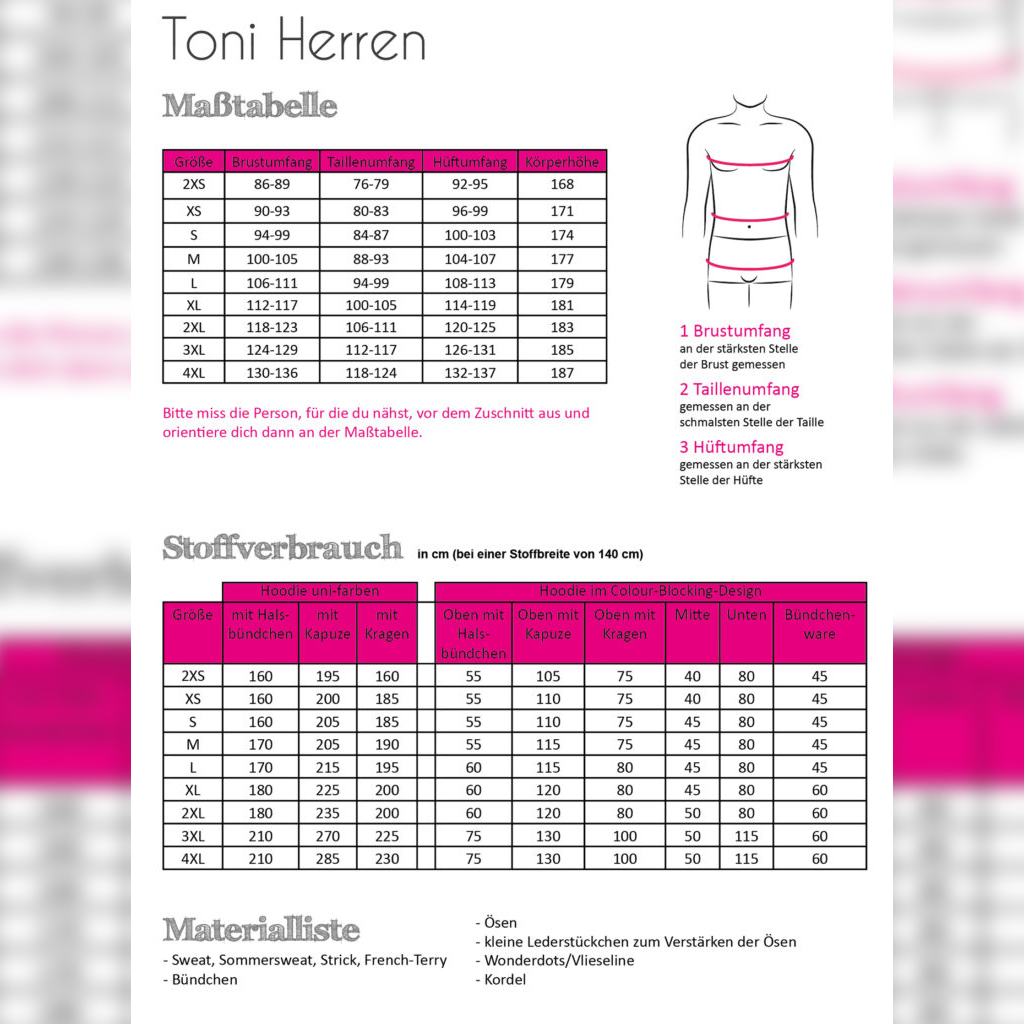 Toni Herren

Maßtabelle

| Größe | Brustumfang | Taillenumfang | Hüftumfang | Körperhöhe |
|---|---|---|---|---|
| 2XS | 86-89 | 76-79 | 92-95 | 168 |
| XS | 90-93 | 80-83 | 96-99 | 171 |
| S | 94-99 | 84-87 | 100-103 | 174 |
| M | 100-105 | 88-93 | 104-107 | 177 |
| L | 106-111 | 94-99 | 108-113 | 179 |
| XL | 112-117 | 100-105 | 114-119 | 181 |
| 2XL | 118-123 | 106-111 | 120-125 | 183 |
| 3XL | 124-129 | 112-117 | 126-131 | 185 |
| 4XL | 130-136 | 118-124 | 132-137 | 187 |

Bitte miss die Person, für die du nähst, vor dem Zuschnitt aus und orientiere dich dann an der Maßtabelle.

1 Brustumfang
an der stärksten Stelle der Brust gemessen

2 Taillenumfang
gemessen an der schmalsten Stelle der Taille

3 Hüftumfang
gemessen an der stärksten Stelle der Hüfte

Stoffverbrauch in cm (bei einer Stoffbreite von 140 cm)

| | Hoodie uni-farben | | | Hoodie im Colour-Blocking-Design | | | | | |
|---|---|---|---|---|---|---|---|---|---|
| Größe | mit Halsbündchen | mit Kapuze | mit Kragen | Oben mit Halsbündchen | Oben mit Kapuze | Oben mit Kragen | Mitte | Unten | Bündchenware |
| 2XS | 160 | 195 | 160 | 55 | 105 | 75 | 40 | 80 | 45 |
| XS | 160 | 200 | 185 | 55 | 110 | 75 | 40 | 80 | 45 |
| S | 160 | 205 | 185 | 55 | 110 | 75 | 45 | 80 | 45 |
| M | 170 | 205 | 190 | 55 | 115 | 75 | 45 | 80 | 45 |
| L | 170 | 215 | 195 | 60 | 115 | 80 | 45 | 80 | 45 |
| XL | 180 | 225 | 200 | 60 | 120 | 80 | 45 | 80 | 60 |
| 2XL | 180 | 235 | 200 | 60 | 120 | 80 | 50 | 80 | 60 |
| 3XL | 210 | 270 | 225 | 75 | 130 | 100 | 50 | 115 | 60 |
| 4XL | 210 | 285 | 230 | 75 | 130 | 100 | 50 | 115 | 60 |

Materialliste
- Sweat, Sommersweat, Strick, French-Terry
- Bündchen

- Ösen
- kleine Lederstückchen zum Verstärken der Ösen
- Wonderdots/Vlieseline
- Kordel